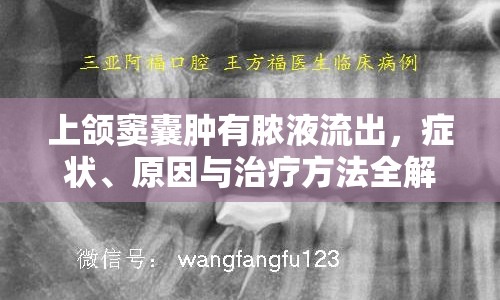 三亚阿福口腔 王方福医生临床病例

上颌窦囊肿有脓液流出，症状、原因与治疗方法全解

微信号： wangfangfu123